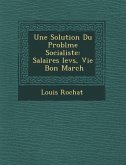 Une Solution Du Problme Socialiste: Salaires levs, Vie Bon March

Louis Rochat